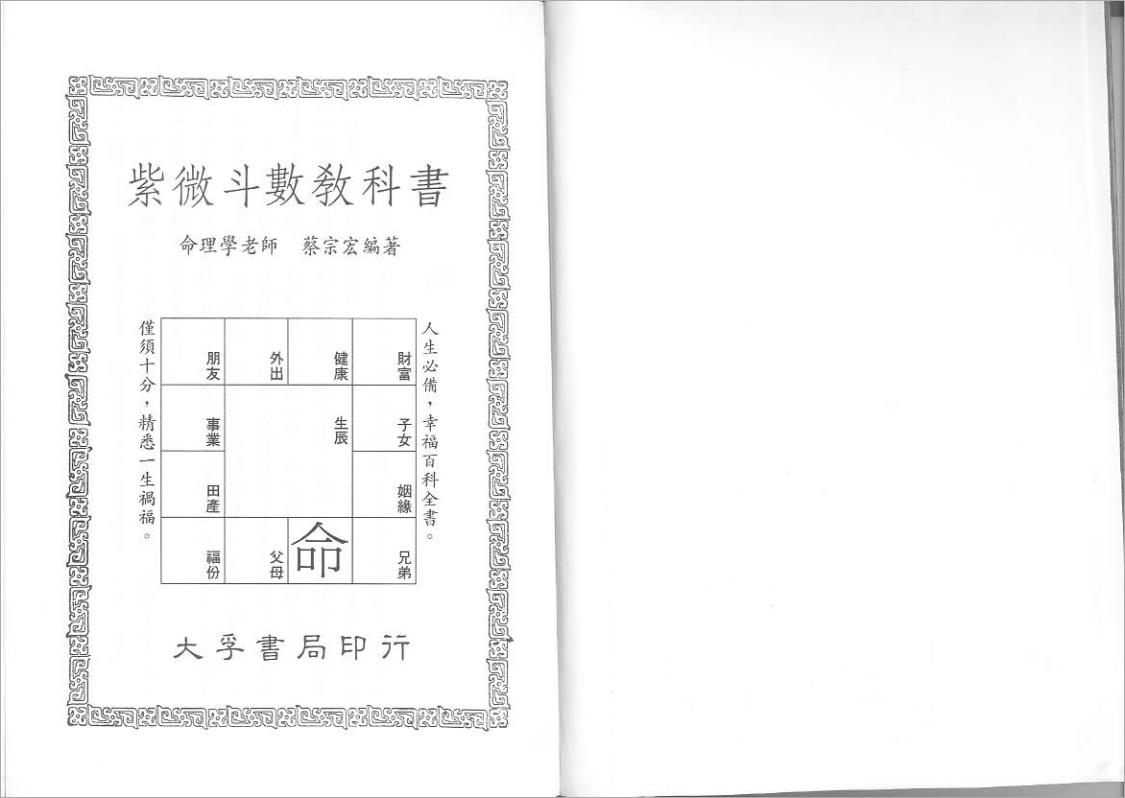 紫微斗數教科書

命理學老師　蔡宗宏編著

人生必備，幸福百科全書。

| 朋友 | 外出 | 健康 | 財富 |
|---|---|---|---|
| 事業 |  | 生辰 | 子女 |
| 田產 |  |  | 姻緣 |
| 福份 | 父母 | 命 | 兄弟 |

僅須十分，精悉一生禍福。

大孚書局印行